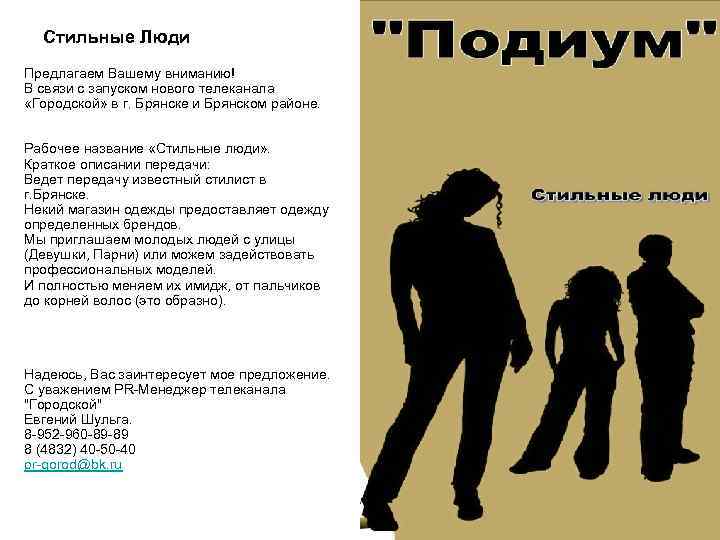 Стильные Люди

Предлагаем Вашему вниманию!
В связи с запуском нового телеканала «Городской» в г. Брянске и Брянском районе.

Рабочее название «Стильные люди».
Краткое описании передачи:
Ведет передачу известный стилист в г.Брянске.
Некий магазин одежды предоставляет одежду определенных брендов.
Мы приглашаем молодых людей с улицы (Девушки, Парни) или можем задействовать профессиональных моделей.
И полностью меняем их имидж, от пальчиков до корней волос (это образно).

Надеюсь, Вас заинтересует мое предложение.
С уважением PR-Менеджер телеканала "Городской"
Евгений Шульга.
8-952-960-89-89
8 (4832) 40-50-40
pr-gorod@bk.ru

"Подиум"

Стильные люди